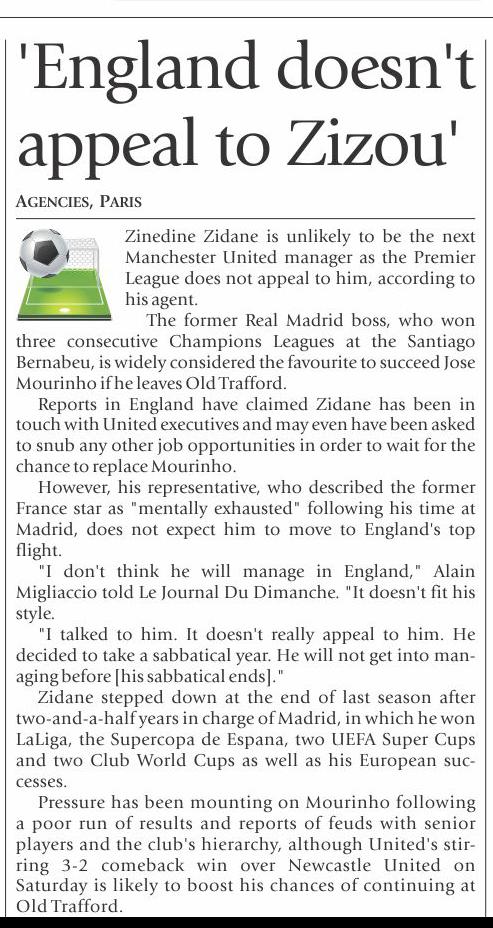 'England doesn't appeal to Zizou'

AGENCIES, PARIS

Zinedine Zidane is unlikely to be the next Manchester United manager as the Premier League does not appeal to him, according to his agent.

The former Real Madrid boss, who won three consecutive Champions Leagues at the Santiago Bernabeu, is widely considered the favourite to succeed Jose Mourinho if he leaves Old Trafford.

Reports in England have claimed Zidane has been in touch with United executives and may even have been asked to snub any other job opportunities in order to wait for the chance to replace Mourinho.

However, his representative, who described the former France star as "mentally exhausted" following his time at Madrid, does not expect him to move to England's top flight.

"I don't think he will manage in England," Alain Migliaccio told Le Journal Du Dimanche. "It doesn't fit his style.

"I talked to him. It doesn't really appeal to him. He decided to take a sabbatical year. He will not get into managing before [his sabbatical ends]."

Zidane stepped down at the end of last season after two-and-a-half years in charge of Madrid, in which he won LaLiga, the Supercopa de Espana, two UEFA Super Cups and two Club World Cups as well as his European successes.

Pressure has been mounting on Mourinho following a poor run of results and reports of feuds with senior players and the club's hierarchy, although United's stirring 3-2 comeback win over Newcastle United on Saturday is likely to boost his chances of continuing at Old Trafford.